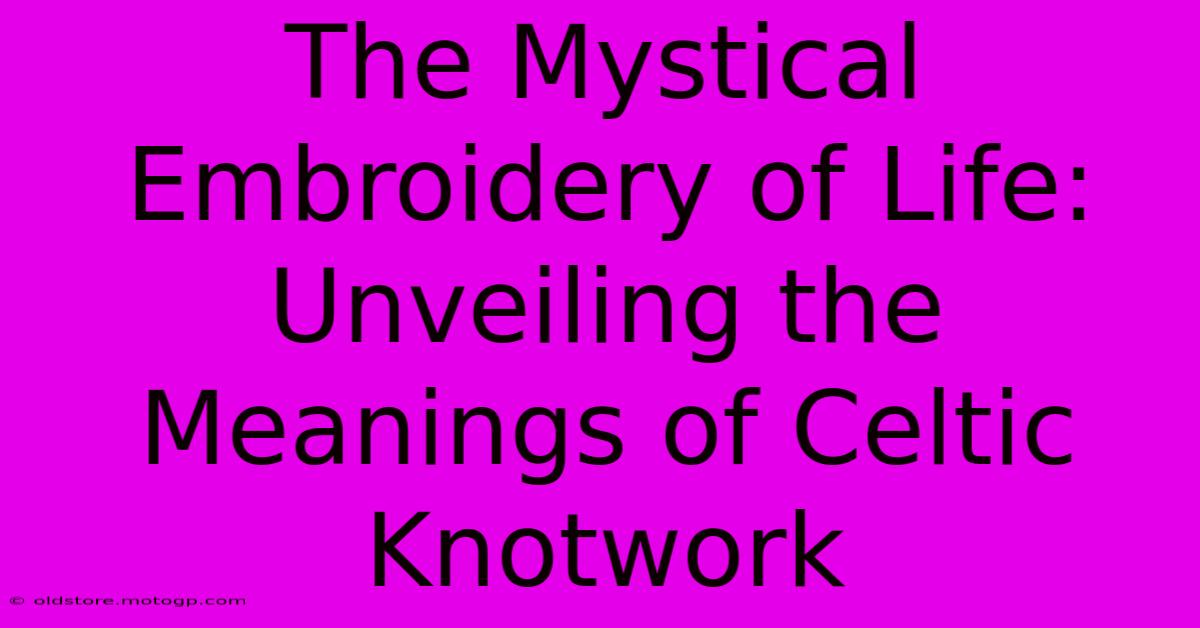 The Mystical Embroidery of Life: Unveiling the Meanings of Celtic Knotwork

© oldstore.motogp.com